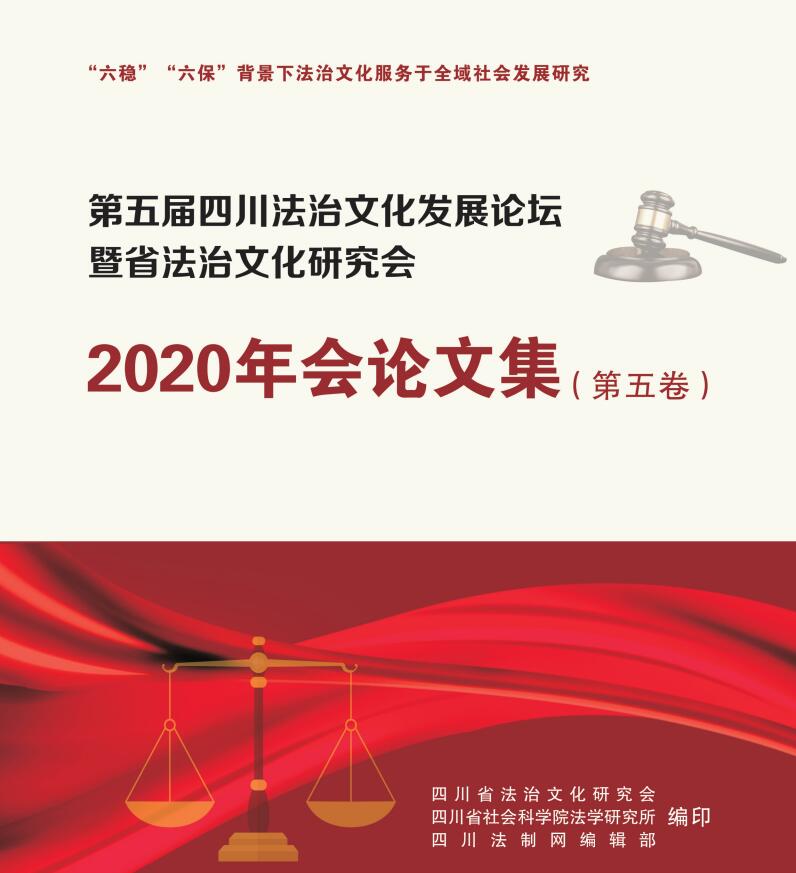 “六稳”“六保”背景下法治文化服务于全域社会发展研究

第五届四川法治文化发展论坛
暨省法治文化研究会

2020年会论文集（第五卷）

四川省法治文化研究会
四川省社会科学院法学研究所
四川法制网编辑部
编印